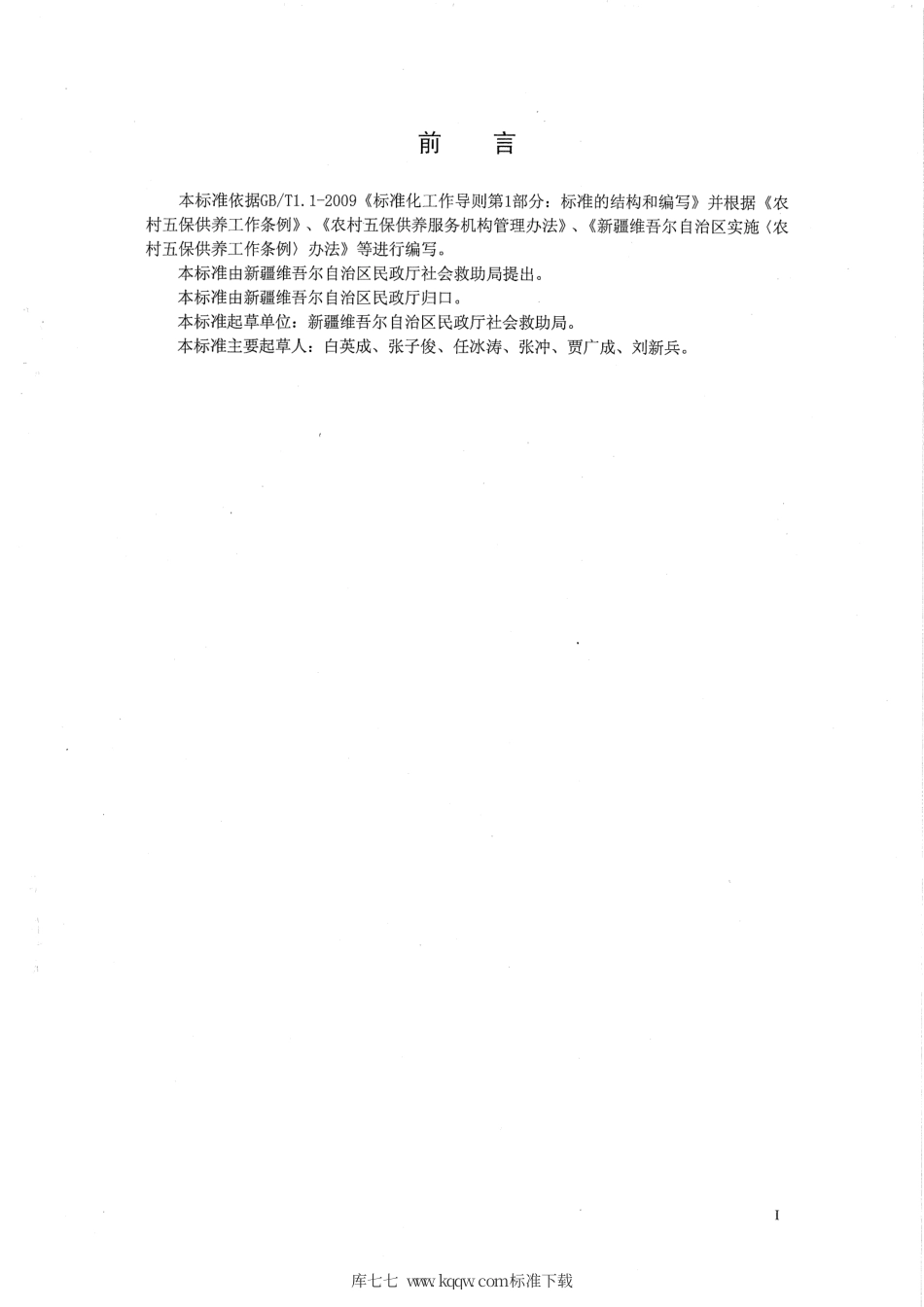 前　言

本标准依据GB/T1.1-2009《标准化工作导则第1部分：标准的结构和编写》并根据《农村五保供养工作条例》、《农村五保供养服务机构管理办法》、《新疆维吾尔自治区实施〈农村五保供养工作条例〉办法》等进行编写。

本标准由新疆维吾尔自治区民政厅社会救助局提出。

本标准由新疆维吾尔自治区民政厅归口。

本标准起草单位：新疆维吾尔自治区民政厅社会救助局。

本标准主要起草人：白英成、张子俊、任冰涛、张冲、贾广成、刘新兵。

I

库七七 www.kqqw.com标准下载